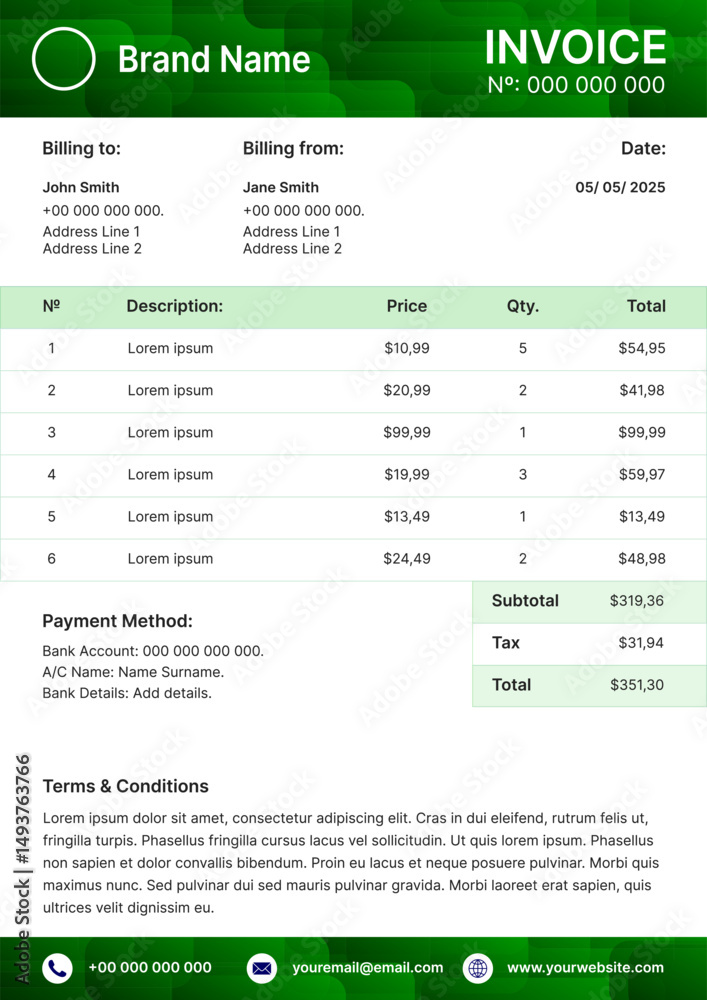 Brand Name

INVOICE
Nº: 000 000 000

Billing to:
John Smith
+00 000 000 000.
Address Line 1
Address Line 2

Billing from:
Jane Smith
+00 000 000 000.
Address Line 1
Address Line 2

Date:
05/ 05/ 2025

| Nº | Description: | Price | Qty. | Total |
|---|---|---|---|---|
| 1 | Lorem ipsum | $10,99 | 5 | $54,95 |
| 2 | Lorem ipsum | $20,99 | 2 | $41,98 |
| 3 | Lorem ipsum | $99,99 | 1 | $99,99 |
| 4 | Lorem ipsum | $19,99 | 3 | $59,97 |
| 5 | Lorem ipsum | $13,49 | 1 | $13,49 |
| 6 | Lorem ipsum | $24,49 | 2 | $48,98 |

| Subtotal | $319,36 |
|---|---|
| Tax | $31,94 |
| Total | $351,30 |

Payment Method:
Bank Account: 000 000 000 000.
A/C Name: Name Surname.
Bank Details: Add details.

Terms & Conditions
Lorem ipsum dolor sit amet, consectetur adipiscing elit. Cras in dui eleifend, rutrum felis ut, fringilla turpis. Phasellus fringilla cursus lacus vel sollicitudin. Ut quis lorem ipsum. Phasellus non sapien et dolor convallis bibendum. Proin eu lacus et neque posuere pulvinar. Morbi quis maximus nunc. Sed pulvinar dui sed mauris pulvinar gravida. Morbi laoreet erat sapien, quis ultrices velit dignissim eu.

+00 000 000 000
youremail@email.com
www.yourwebsite.com

Adobe Stock | #1493763766